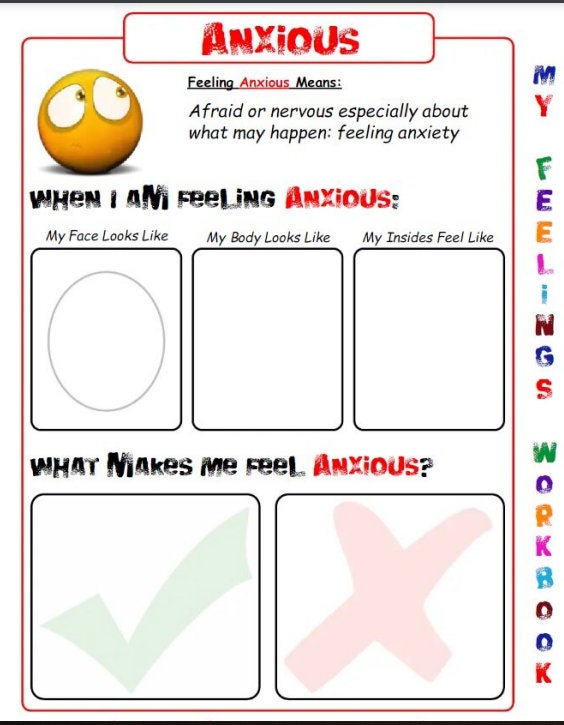 ANXIOUS

Feeling Anxious Means:

Afraid or nervous especially about what may happen: feeling anxiety

WHEN I AM FEELING ANXIOUS:

My Face Looks Like

My Body Looks Like

My Insides Feel Like

WHAT MAKES ME FEEL ANXIOUS?

MY FEELINGS WORKBOOK